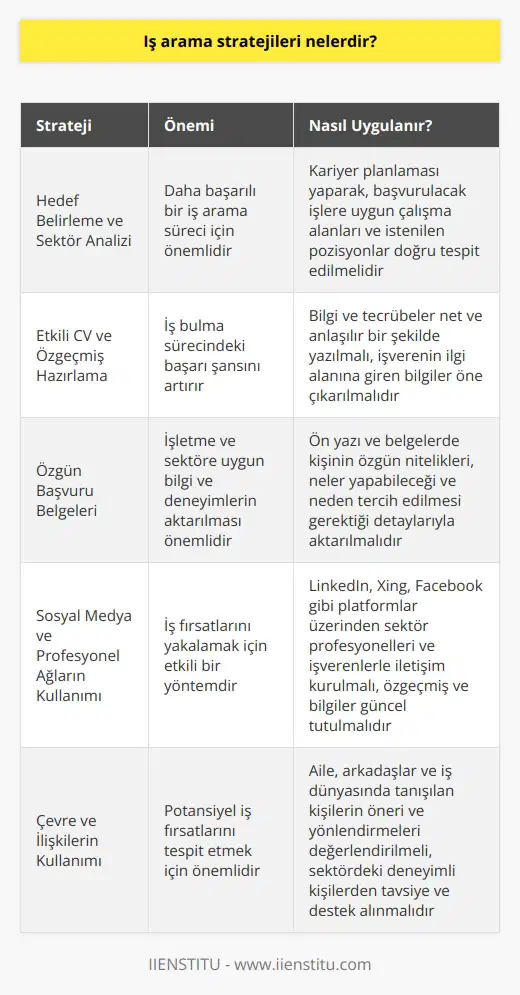 Iş arama stratejileri nelerdir?

| Strateji | Önemi | Nasıl Uygulanır? |
|---|---|---|
| Hedef Belirleme ve Sektör Analizi | Daha başarılı bir iş arama süreci için önemlidir | Kariyer planlaması yaparak, başvurulacak işlere uygun çalışma alanları ve istenilen pozisyonlar doğru tespit edilmelidir |
| Etkili CV ve Özgeçmiş Hazırlama | İş bulma sürecindeki başarı şansını artırır | Bilgi ve tecrübeler net ve anlaşılır bir şekilde yazılmalı, işverenin ilgi alanına giren bilgiler öne çıkarılmalıdır |
| Özgün Başvuru Belgeleri | İşletme ve sektöre uygun bilgi ve deneyimlerin aktarılması önemlidir | Ön yazı ve belgelerde kişinin özgün nitelikleri, neler yapabileceği ve neden tercih edilmesi gerektiği detaylarıyla aktarılmalıdır |
| Sosyal Medya ve Profesyonel Ağların Kullanımı | İş fırsatlarını yakalamak için etkili bir yöntemdir | LinkedIn, Xing, Facebook gibi platformlar üzerinden sektör profesyonelleri ve işverenlerle iletişim kurulmalı, özgeçmiş ve bilgiler güncel tutulmalıdır |
| Çevre ve İlişkilerin Kullanımı | Potansiyel iş fırsatlarını tespit etmek için önemlidir | Aile, arkadaşlar ve iş dünyasında tanışılan kişilerin öneri ve yönlendirmeleri değerlendirilmeli, sektördeki deneyimli kişilerden tavsiye ve destek alınmalıdır |

IIENSTITU - www.iienstitu.com